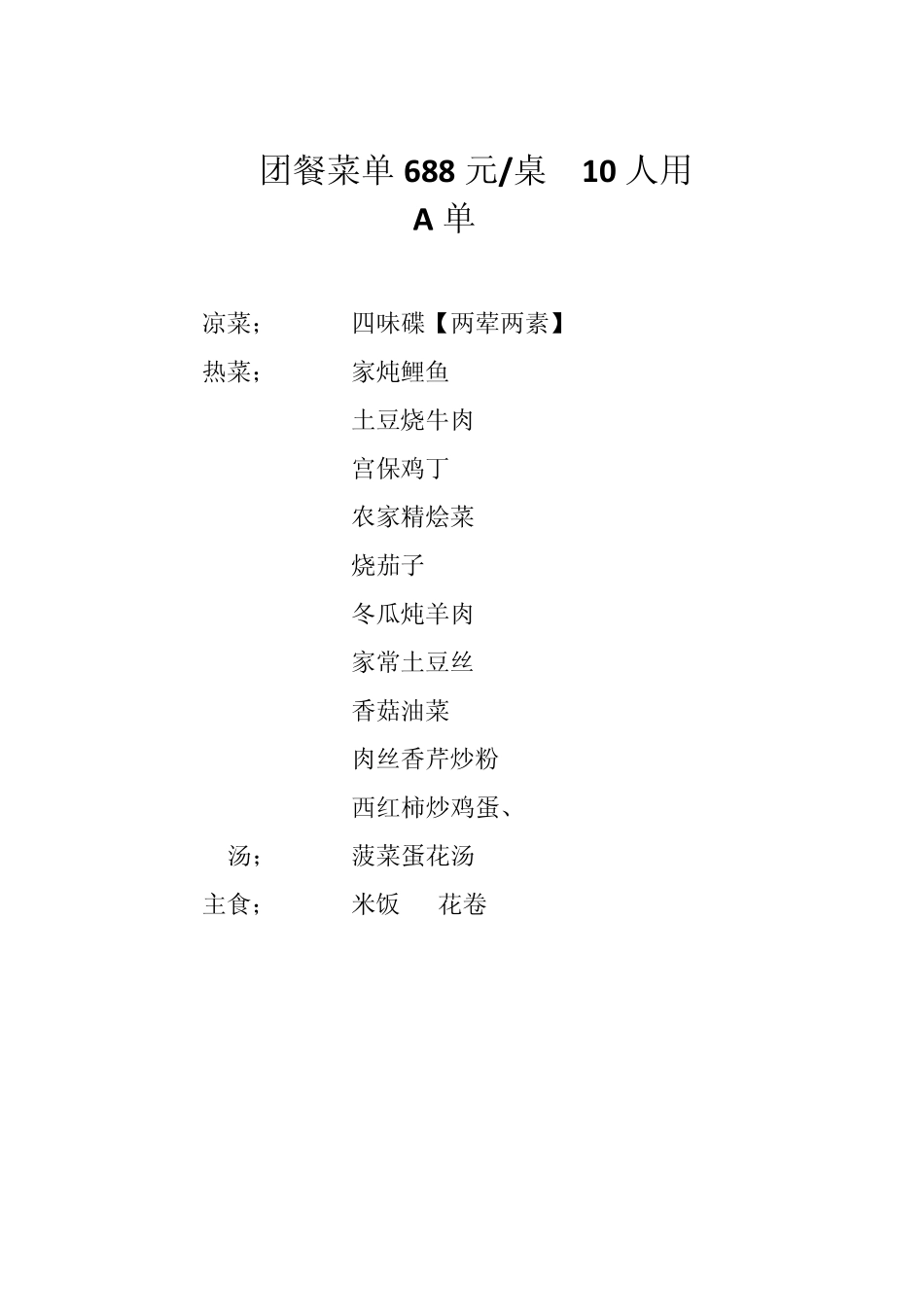 团餐菜单 688 元/桌　10 人用
A 单

凉菜；　　四味碟【两荤两素】
热菜；　　家炖鲤鱼
土豆烧牛肉
宫保鸡丁
农家精烩菜
烧茄子
冬瓜炖羊肉
家常土豆丝
香菇油菜
肉丝香芹炒粉
西红柿炒鸡蛋、
汤；　　菠菜蛋花汤
主食；　　米饭　花卷